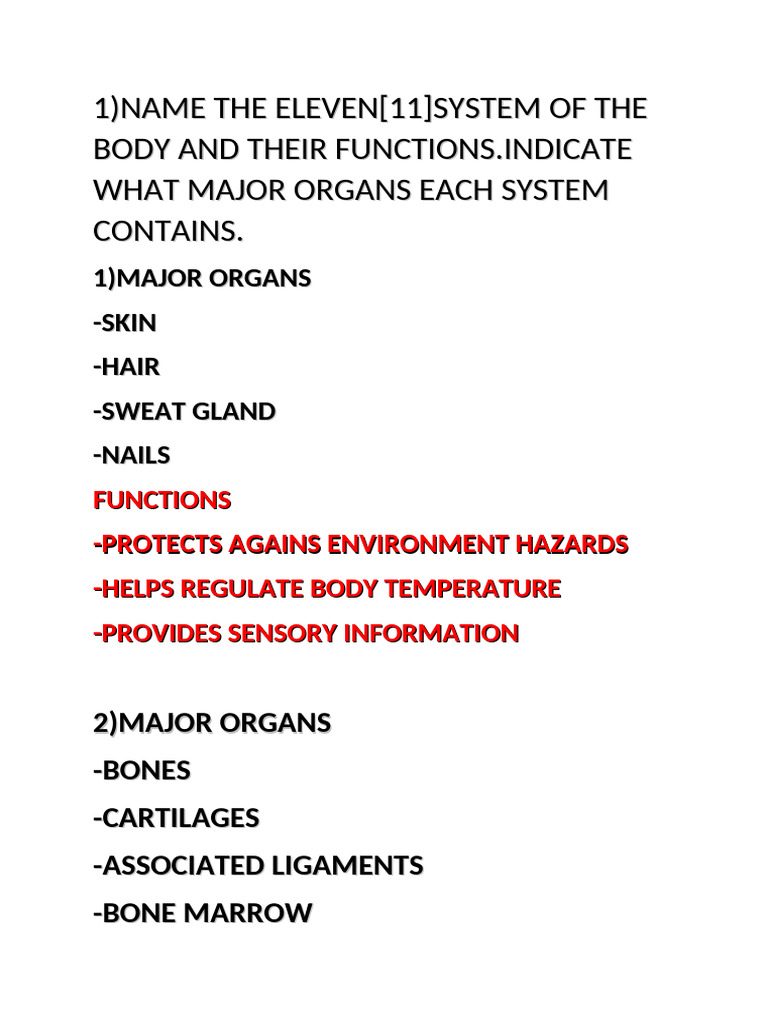 1)NAME THE ELEVEN[11]SYSTEM OF THE BODY AND THEIR FUNCTIONS.INDICATE WHAT MAJOR ORGANS EACH SYSTEM CONTAINS.

1)MAJOR ORGANS

-SKIN

-HAIR

-SWEAT GLAND

-NAILS

FUNCTIONS

-PROTECTS AGAINS ENVIRONMENT HAZARDS

-HELPS REGULATE BODY TEMPERATURE

-PROVIDES SENSORY INFORMATION

2)MAJOR ORGANS

-BONES

-CARTILAGES

-ASSOCIATED LIGAMENTS

-BONE MARROW